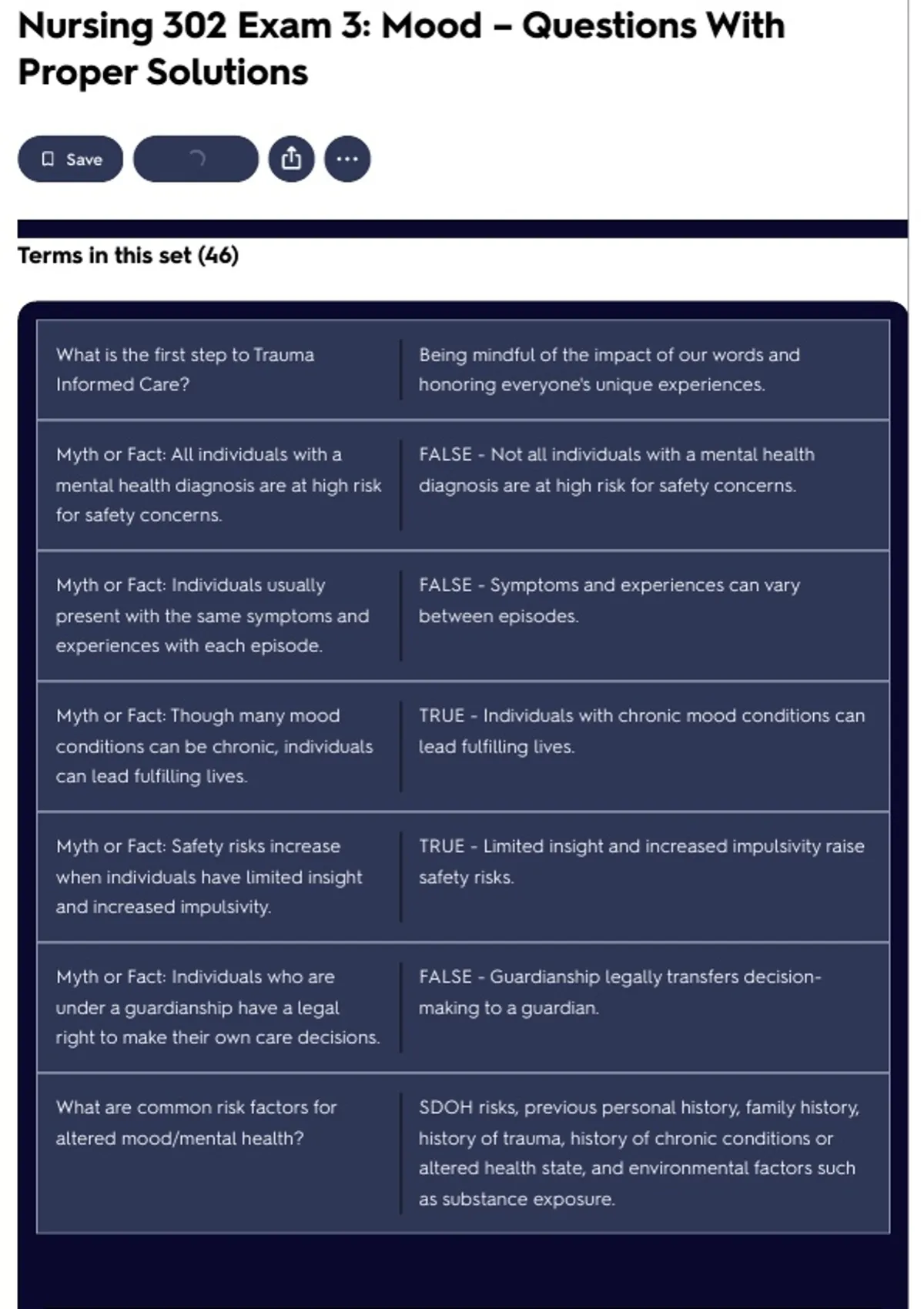 Nursing 302 Exam 3: Mood – Questions With Proper Solutions

Save

Terms in this set (46)

| | |
|---|---|
| What is the first step to Trauma Informed Care? | Being mindful of the impact of our words and honoring everyone's unique experiences. |
| Myth or Fact: All individuals with a mental health diagnosis are at high risk for safety concerns. | FALSE - Not all individuals with a mental health diagnosis are at high risk for safety concerns. |
| Myth or Fact: Individuals usually present with the same symptoms and experiences with each episode. | FALSE - Symptoms and experiences can vary between episodes. |
| Myth or Fact: Though many mood conditions can be chronic, individuals can lead fulfilling lives. | TRUE - Individuals with chronic mood conditions can lead fulfilling lives. |
| Myth or Fact: Safety risks increase when individuals have limited insight and increased impulsivity. | TRUE - Limited insight and increased impulsivity raise safety risks. |
| Myth or Fact: Individuals who are under a guardianship have a legal right to make their own care decisions. | FALSE - Guardianship legally transfers decision-making to a guardian. |
| What are common risk factors for altered mood/mental health? | SDOH risks, previous personal history, family history, history of trauma, history of chronic conditions or altered health state, and environmental factors such as substance exposure. |